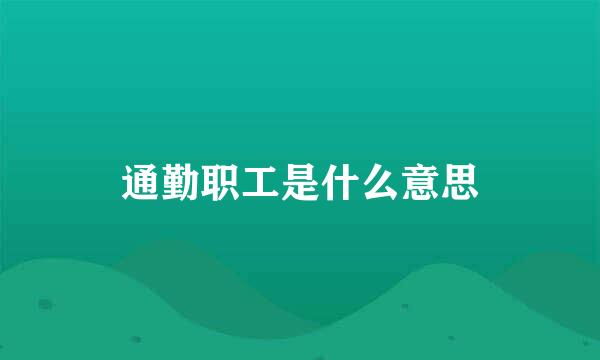 通勤职工是什么意思